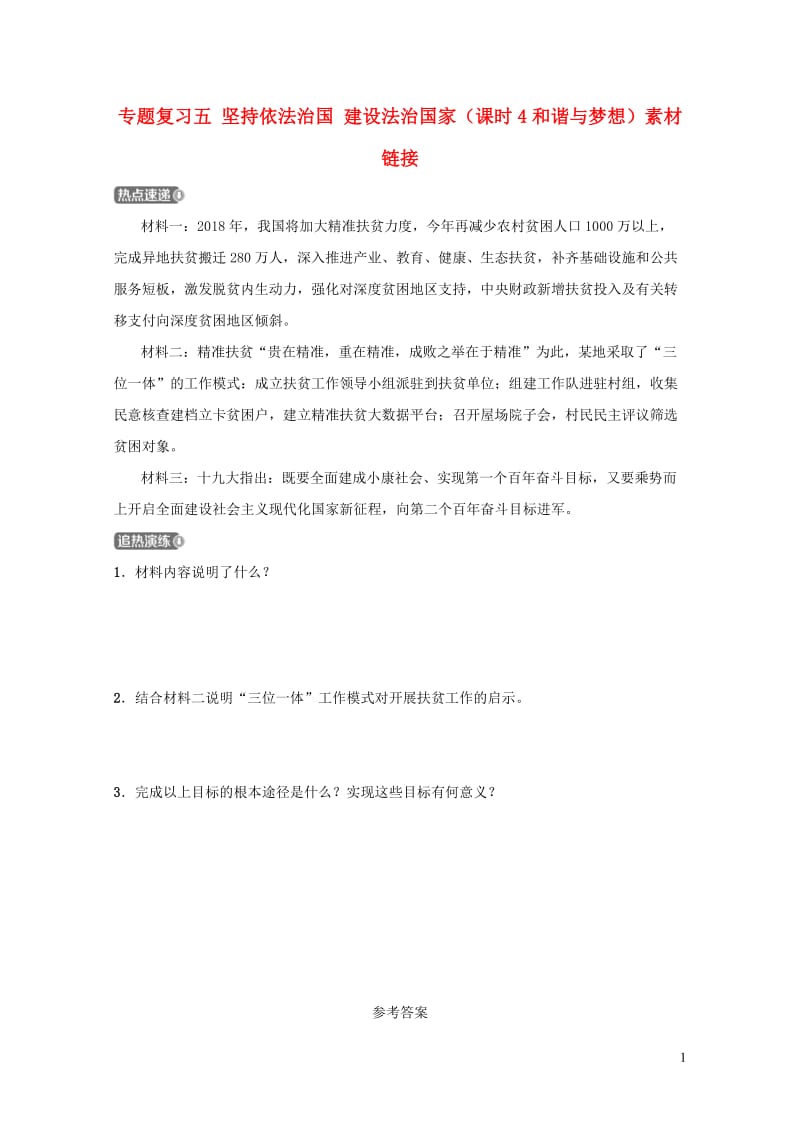 专题复习五 坚持依法治国 建设法治国家（课时 4 和谐与梦想）素材链接

热点速递

材料一：2018 年，我国将加大精准扶贫力度，今年再减少农村贫困人口 1000 万以上，完成异地扶贫搬迁 280 万人，深入推进产业、教育、健康、生态扶贫，补齐基础设施和公共服务短板，激发脱贫内生动力，强化对深度贫困地区支持，中央财政新增扶贫投入及有关转移支付向深度贫困地区倾斜。

材料二：精准扶贫“贵在精准，重在精准，成败之举在于精准”为此，某地采取了“三位一体”的工作模式：成立扶贫工作领导小组派驻到扶贫单位；组建工作队进驻村组，收集民意核查建档立卡贫困户，建立精准扶贫大数据平台；召开屋场院子会，村民民主评议筛选贫困对象。

材料三：十九大指出：既要全面建成小康社会、实现第一个百年奋斗目标，又要乘势而上开启全面建设社会主义现代化国家新征程，向第二个百年奋斗目标进军。

追热演练

1．材料内容说明了什么？

2．结合材料二说明“三位一体”工作模式对开展扶贫工作的启示。

3．完成以上目标的根本途径是什么？实现这些目标有何意义？

参考答案

1